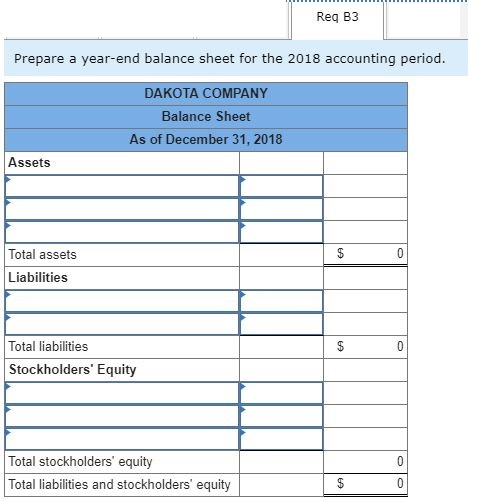 Req B3

Prepare a year-end balance sheet for the 2018 accounting period.

| DAKOTA COMPANY | | |
|---|---|---|
| Balance Sheet | | |
| As of December 31, 2018 | | |
| Assets | | |
| | | |
| | | |
| | | |
| Total assets | | $ 0 |
| Liabilities | | |
| | | |
| | | |
| Total liabilities | | $ 0 |
| Stockholders' Equity | | |
| | | |
| | | |
| | | |
| Total stockholders' equity | | 0 |
| Total liabilities and stockholders' equity | | $ 0 |